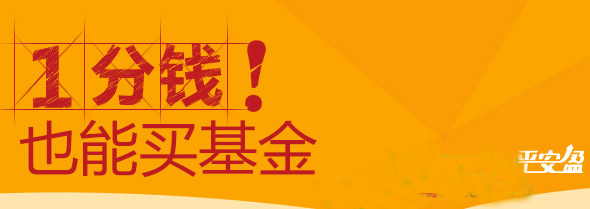 1分钱！
也能买基金

平安盈